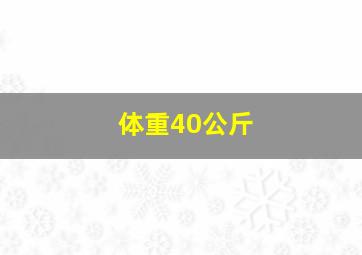 体重40公斤